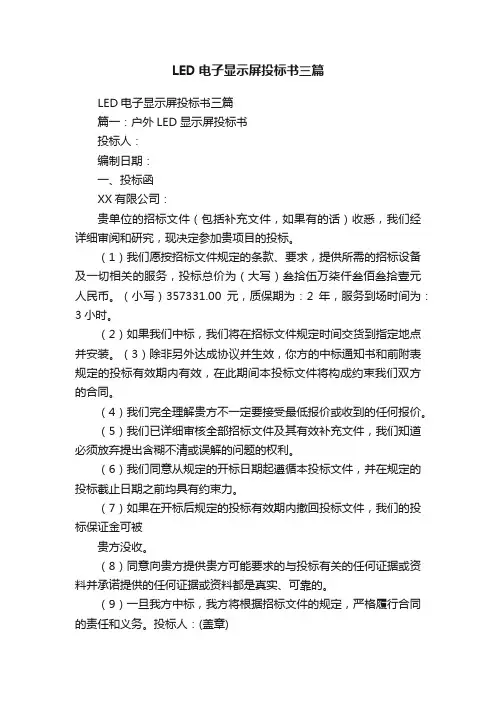 LED 电子显示屏投标书三篇

LED 电子显示屏投标书三篇

篇一：户外 LED 显示屏投标书

投标人：

编制日期：

一、投标函

XX 有限公司：

贵单位的招标文件（包括补充文件，如果有的话）收悉，我们经详细审阅和研究，现决定参加贵项目的投标。

（1）我们愿按招标文件规定的条款、要求，提供所需的招标设备及一切相关的服务，投标总价为（大写）叁拾伍万柒仟叁佰叁拾壹元人民币。（小写）357331.00 元，质保期为：2 年，服务到场时间为：3 小时。

（2）如果我们中标，我们将在招标文件规定时间交货到指定地点并安装。（3）除非另外达成协议并生效，你方的中标通知书和前附表规定的投标有效期内有效，在此期间本投标文件将构成约束我们双方的合同。

（4）我们完全理解贵方不一定要接受最低报价或收到的任何报价。

（5）我们已详细审核全部招标文件及其有效补充文件，我们知道必须放弃提出含糊不清或误解的问题的权利。

（6）我们同意从规定的开标日期起遵循本投标文件，并在规定的投标截止日期之前均具有约束力。

（7）如果在开标后规定的投标有效期内撤回投标文件，我们的投标保证金可被

贵方没收。

（8）同意向贵方提供贵方可能要求的与投标有关的任何证据或资料并承诺提供的任何证据或资料都是真实、可靠的。

（9）一旦我方中标，我方将根据招标文件的规定，严格履行合同的责任和义务。投标人：(盖章)